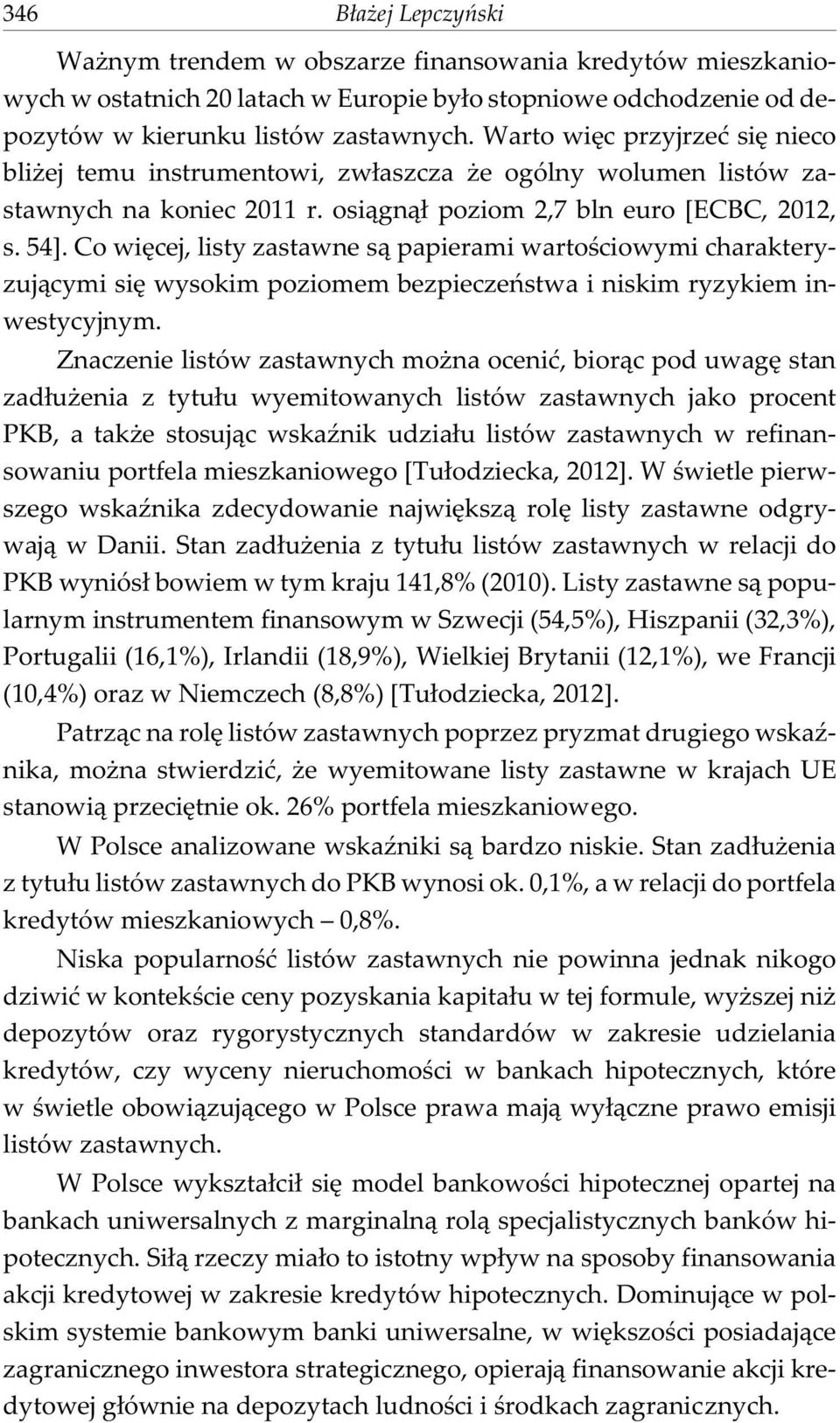 346 Błażej Lepczyński

Ważnym trendem w obszarze finansowania kredytów mieszkaniowych w ostatnich 20 latach w Europie było stopniowe odchodzenie od depozytów w kierunku listów zastawnych. Warto więc przyjrzeć się nieco bliżej temu instrumentowi, zwłaszcza że ogólny wolumen listów zastawnych na koniec 2011 r. osiągnął poziom 2,7 bln euro [ECBC, 2012, s. 54]. Co więcej, listy zastawne są papierami wartościowymi charakteryzującymi się wysokim poziomem bezpieczeństwa i niskim ryzykiem inwestycyjnym.

Znaczenie listów zastawnych można ocenić, biorąc pod uwagę stan zadłużenia z tytułu wyemitowanych listów zastawnych jako procent PKB, a także stosując wskaźnik udziału listów zastawnych w refinansowaniu portfela mieszkaniowego [Tułodziecka, 2012]. W świetle pierwszego wskaźnika zdecydowanie największą rolę listy zastawne odgrywają w Danii. Stan zadłużenia z tytułu listów zastawnych w relacji do PKB wyniósł bowiem w tym kraju 141,8% (2010). Listy zastawne są popularnym instrumentem finansowym w Szwecji (54,5%), Hiszpanii (32,3%), Portugalii (16,1%), Irlandii (18,9%), Wielkiej Brytanii (12,1%), we Francji (10,4%) oraz w Niemczech (8,8%) [Tułodziecka, 2012].

Patrząc na rolę listów zastawnych poprzez pryzmat drugiego wskaźnika, można stwierdzić, że wyemitowane listy zastawne w krajach UE stanowią przeciętnie ok. 26% portfela mieszkaniowego.

W Polsce analizowane wskaźniki są bardzo niskie. Stan zadłużenia z tytułu listów zastawnych do PKB wynosi ok. 0,1%, a w relacji do portfela kredytów mieszkaniowych – 0,8%.

Niska popularność listów zastawnych nie powinna jednak nikogo dziwić w kontekście ceny pozyskania kapitału w tej formule, wyższej niż depozytów oraz rygorystycznych standardów w zakresie udzielania kredytów, czy wyceny nieruchomości w bankach hipotecznych, które w świetle obowiązującego w Polsce prawa mają wyłączne prawo emisji listów zastawnych.

W Polsce wykształcił się model bankowości hipotecznej opartej na bankach uniwersalnych z marginalną rolą specjalistycznych banków hipotecznych. Siłą rzeczy miało to istotny wpływ na sposoby finansowania akcji kredytowej w zakresie kredytów hipotecznych. Dominujące w polskim systemie bankowym banki uniwersalne, w większości posiadające zagranicznego inwestora strategicznego, opierają finansowanie akcji kredytowej głównie na depozytach ludności i środkach zagranicznych.